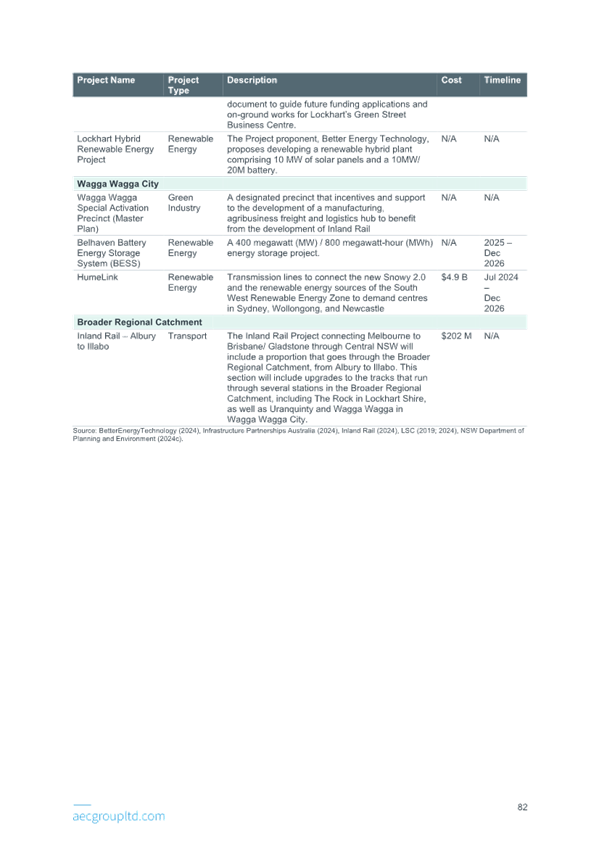 | Project Name | Project Type | Description | Cost | Timeline |
|---|---|---|---|---|
| | | document to guide future funding applications and on-ground works for Lockhart's Green Street Business Centre. | | |
| Lockhart Hybrid Renewable Energy Project | Renewable Energy | The Project proponent, Better Energy Technology, proposes developing a renewable hybrid plant comprising 10 MW of solar panels and a 10MW/ 20M battery. | N/A | N/A |
| **Wagga Wagga City** | | | | |
| Wagga Wagga Special Activation Precinct (Master Plan) | Green Industry | A designated precinct that incentives and support to the development of a manufacturing, agribusiness freight and logistics hub to benefit from the development of Inland Rail | N/A | N/A |
| Belhaven Battery Energy Storage System (BESS) | Renewable Energy | A 400 megawatt (MW) / 800 megawatt-hour (MWh) energy storage project. | N/A | 2025 – Dec 2026 |
| HumeLink | Renewable Energy | Transmission lines to connect the new Snowy 2.0 and the renewable energy sources of the South West Renewable Energy Zone to demand centres in Sydney, Wollongong, and Newcastle | $4.9 B | Jul 2024 – Dec 2026 |
| **Broader Regional Catchment** | | | | |
| Inland Rail – Albury to Illabo | Transport | The Inland Rail Project connecting Melbourne to Brisbane/ Gladstone through Central NSW will include a proportion that goes through the Broader Regional Catchment, from Albury to Illabo. This section will include upgrades to the tracks that run through several stations in the Broader Regional Catchment, including The Rock in Lockhart Shire, as well as Uranquinty and Wagga Wagga in Wagga Wagga City. | $202 M | N/A |

Source: BetterEnergyTechnology (2024), Infrastructure Partnerships Australia (2024), Inland Rail (2024), LSC (2019; 2024), NSW Department of Planning and Environment (2024c).

aecgroupltd.com

82